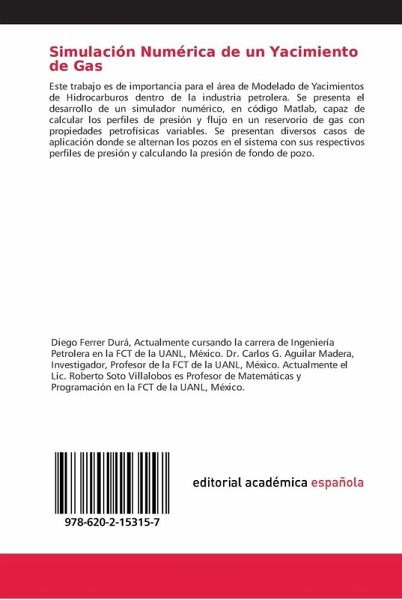 Simulación Numérica de un Yacimiento de Gas

Este trabajo es de importancia para el área de Modelado de Yacimientos de Hidrocarburos dentro de la industria petrolera. Se presenta el desarrollo de un simulador numérico, en código Matlab, capaz de calcular los perfiles de presión y flujo en un reservorio de gas con propiedades petrofísicas variables. Se presentan diversos casos de aplicación donde se alternan los pozos en el sistema con sus respectivos perfiles de presión y calculando la presión de fondo de pozo.

Diego Ferrer Durá, Actualmente cursando la carrera de Ingeniería Petrolera en la FCT de la UANL, México. Dr. Carlos G. Aguilar Madera, Investigador, Profesor de la FCT de la UANL, México. Actualmente el Lic. Roberto Soto Villalobos es Profesor de Matemáticas y Programación en la FCT de la UANL, México.

978-620-2-15315-7

editorial académica española